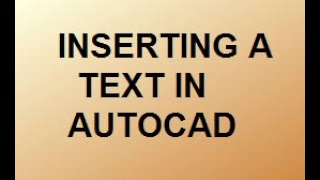 INSERTING A TEXT IN AUTOCAD